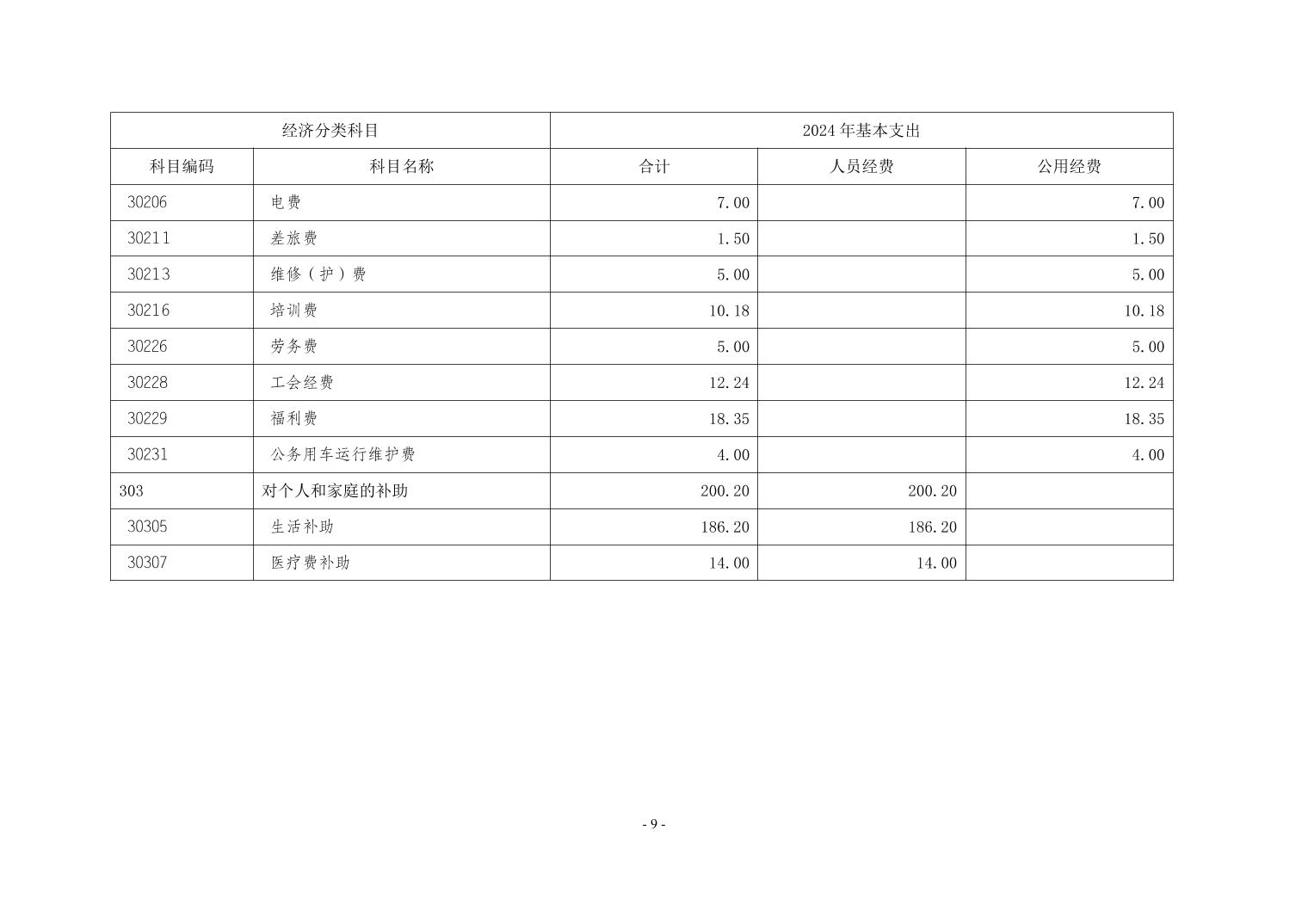 | 经济分类科目 | | 2024 年基本支出 | | |
|---|---|---|---|---|
| 科目编码 | 科目名称 | 合计 | 人员经费 | 公用经费 |
| 30206 | 电费 | 7.00 | | 7.00 |
| 30211 | 差旅费 | 1.50 | | 1.50 |
| 30213 | 维修（护）费 | 5.00 | | 5.00 |
| 30216 | 培训费 | 10.18 | | 10.18 |
| 30226 | 劳务费 | 5.00 | | 5.00 |
| 30228 | 工会经费 | 12.24 | | 12.24 |
| 30229 | 福利费 | 18.35 | | 18.35 |
| 30231 | 公务用车运行维护费 | 4.00 | | 4.00 |
| 303 | 对个人和家庭的补助 | 200.20 | 200.20 | |
| 30305 | 生活补助 | 186.20 | 186.20 | |
| 30307 | 医疗费补助 | 14.00 | 14.00 | |

- 9 -